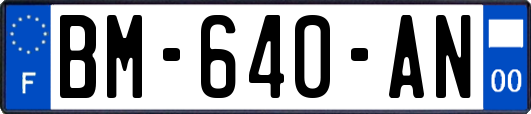 F

BM-640-AN

00